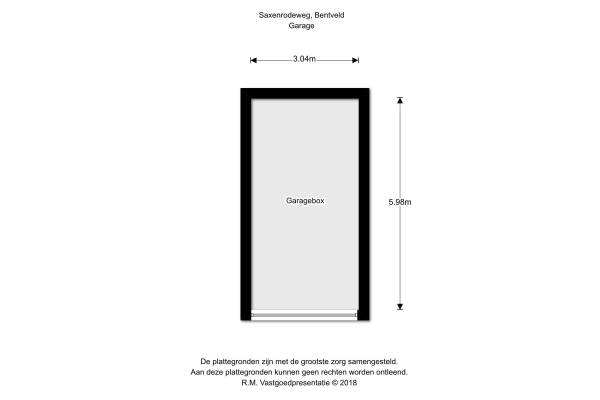 Saxenrodeweg, Bentveld
Garage

3.04m

Garagebox

5.98m

De plattegronden zijn met de grootste zorg samengesteld.
Aan deze plattegronden kunnen geen rechten worden ontleend.
R.M. Vastgoedpresentatie © 2018